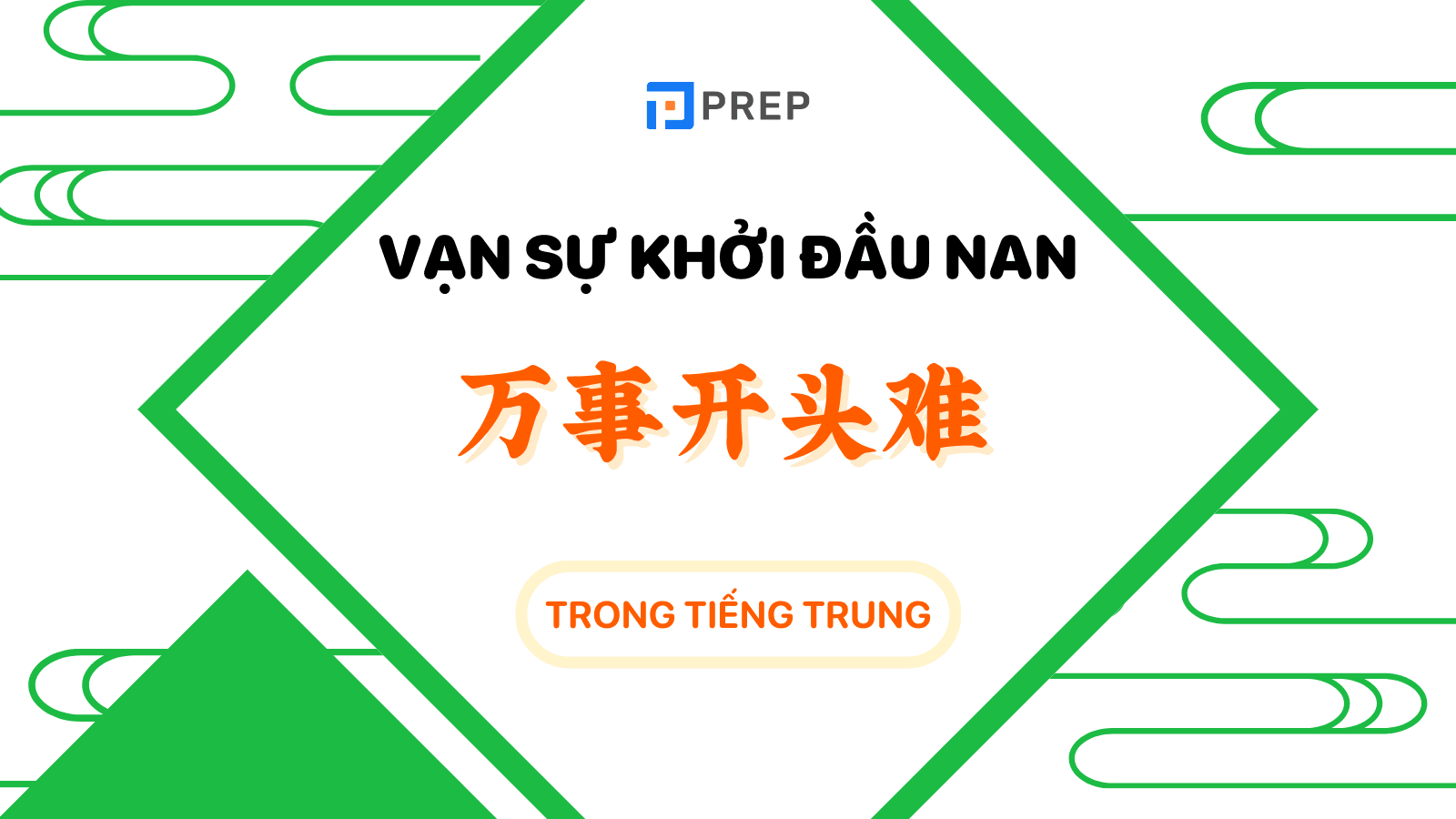 PREP

VẠN SỰ KHỞI ĐẦU NAN

万事开头难

TRONG TIẾNG TRUNG